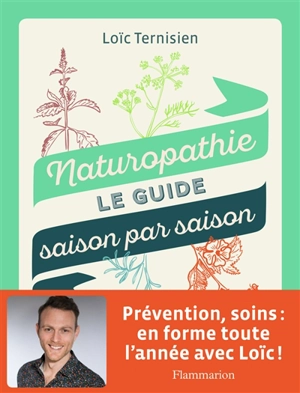 Loïc Ternisien

Naturopathie
LE GUIDE
saison par saison

Prévention, soins : en forme toute l'année avec Loïc !

Flammarion